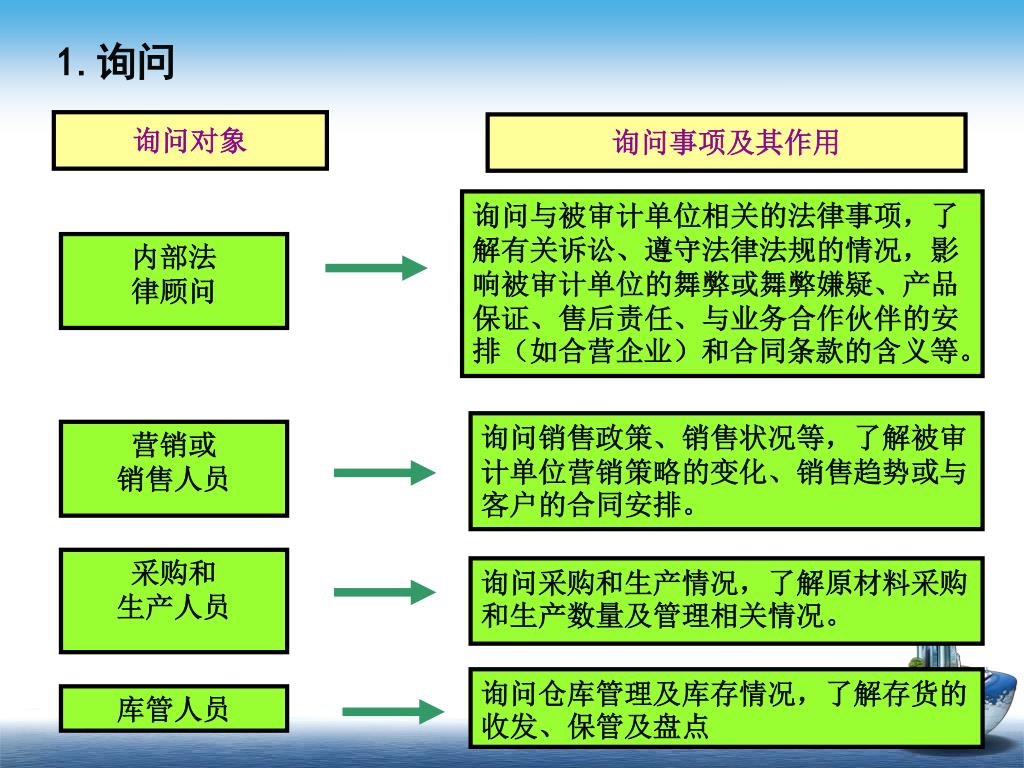 1. 询问

询问对象

询问事项及其作用

内部法律顾问

询问与被审计单位相关的法律事项，了解有关诉讼、遵守法律法规的情况，影响被审计单位的舞弊或舞弊嫌疑、产品保证、售后责任、与业务合作伙伴的安排（如合营企业）和合同条款的含义等。

营销或销售人员

询问销售政策、销售状况等，了解被审计单位营销策略的变化、销售趋势或与客户的合同安排。

采购和生产人员

询问采购和生产情况，了解原材料采购和生产数量及管理相关情况。

库管人员

询问仓库管理及库存情况，了解存货的收发、保管及盘点